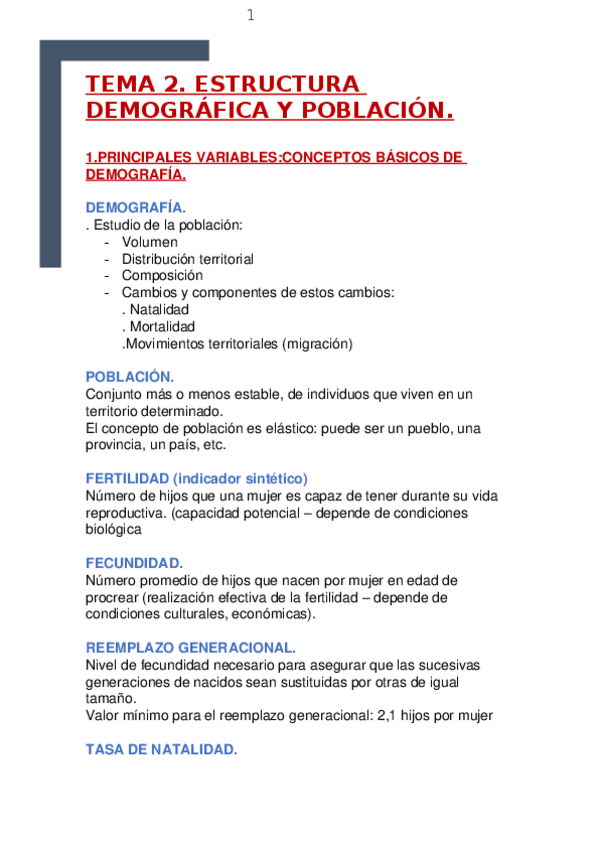 1

TEMA 2. ESTRUCTURA DEMOGRÁFICA Y POBLACIÓN.

1.PRINCIPALES VARIABLES:CONCEPTOS BÁSICOS DE DEMOGRAFÍA.

DEMOGRAFÍA.
. Estudio de la población:
- Volumen
- Distribución territorial
- Composición
- Cambios y componentes de estos cambios:
. Natalidad
. Mortalidad
.Movimientos territoriales (migración)

POBLACIÓN.
Conjunto más o menos estable, de individuos que viven en un territorio determinado.
El concepto de población es elástico: puede ser un pueblo, una provincia, un país, etc.

FERTILIDAD (indicador sintético)
Número de hijos que una mujer es capaz de tener durante su vida reproductiva. (capacidad potencial – depende de condiciones biológica

FECUNDIDAD.
Número promedio de hijos que nacen por mujer en edad de procrear (realización efectiva de la fertilidad – depende de condiciones culturales, económicas).

REEMPLAZO GENERACIONAL.
Nivel de fecundidad necesario para asegurar que las sucesivas generaciones de nacidos sean sustituidas por otras de igual tamaño.
Valor mínimo para el reemplazo generacional: 2,1 hijos por mujer

TASA DE NATALIDAD.